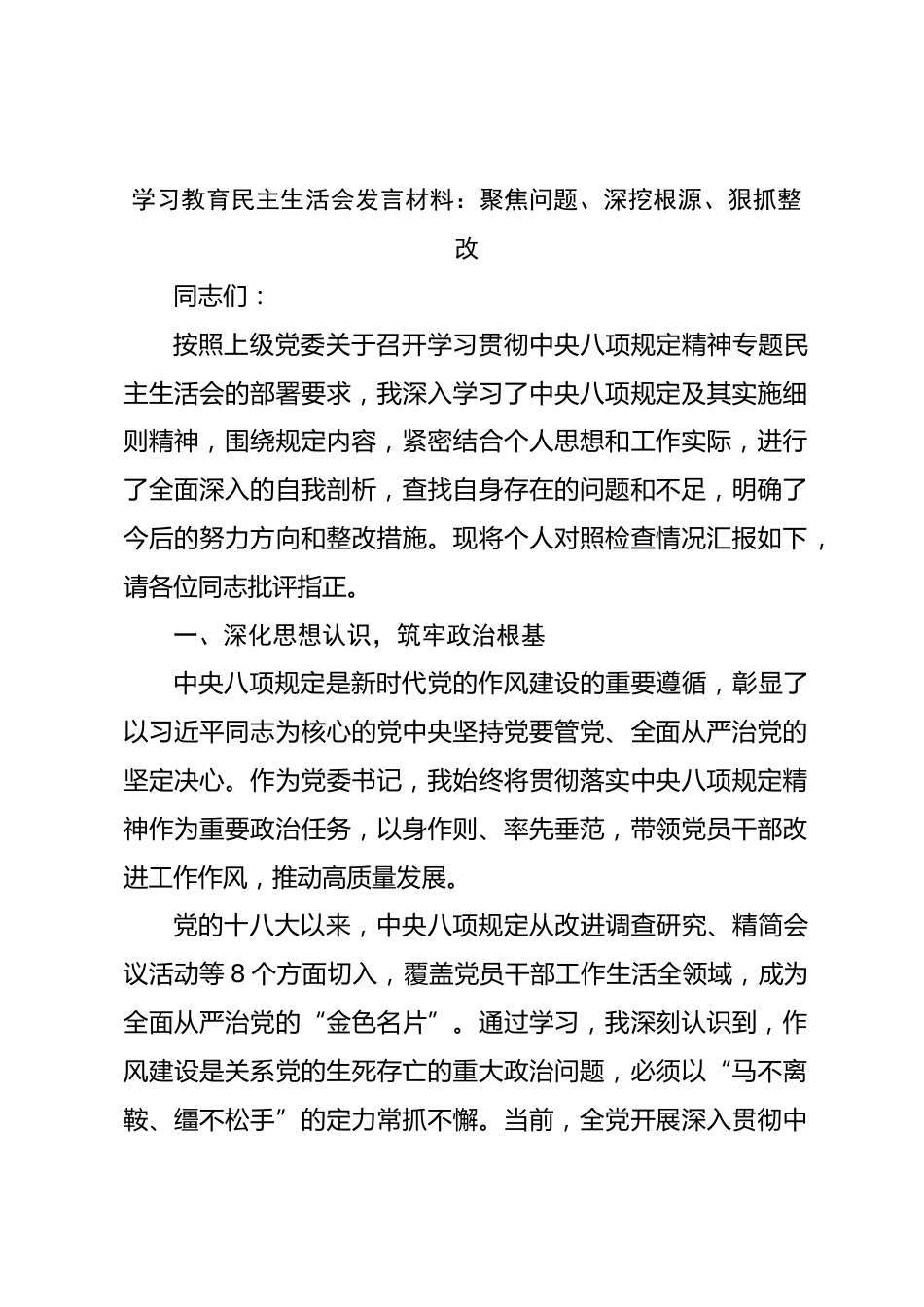 学习教育民主生活会发言材料：聚焦问题、深挖根源、狠抓整改

同志们：

按照上级党委关于召开学习贯彻中央八项规定精神专题民主生活会的部署要求，我深入学习了中央八项规定及其实施细则精神，围绕规定内容，紧密结合个人思想和工作实际，进行了全面深入的自我剖析，查找自身存在的问题和不足，明确了今后的努力方向和整改措施。现将个人对照检查情况汇报如下，请各位同志批评指正。

一、深化思想认识，筑牢政治根基

中央八项规定是新时代党的作风建设的重要遵循，彰显了以习近平同志为核心的党中央坚持党要管党、全面从严治党的坚定决心。作为党委书记，我始终将贯彻落实中央八项规定精神作为重要政治任务，以身作则、率先垂范，带领党员干部改进工作作风，推动高质量发展。

党的十八大以来，中央八项规定从改进调查研究、精简会议活动等 8 个方面切入，覆盖党员干部工作生活全领域，成为全面从严治党的“金色名片”。通过学习，我深刻认识到，作风建设是关系党的生死存亡的重大政治问题，必须以“马不离鞍、缰不松手”的定力常抓不懈。当前，全党开展深入贯彻中